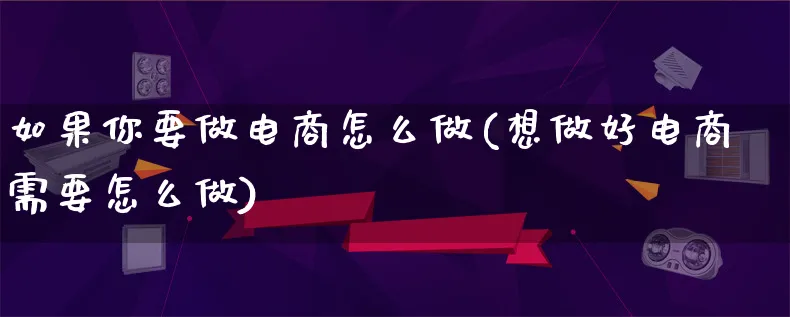 如果你要做电商怎么做(想做好电商需要怎么做)